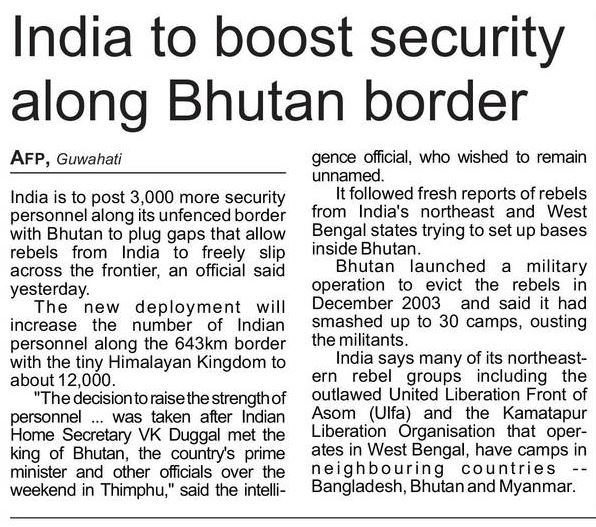 India to boost security along Bhutan border

AFP, Guwahati

India is to post 3,000 more security personnel along its unfenced border with Bhutan to plug gaps that allow rebels from India to freely slip across the frontier, an official said yesterday.

The new deployment will increase the number of Indian personnel along the 643km border with the tiny Himalayan Kingdom to about 12,000.

"The decision to raise the strength of personnel ... was taken after Indian Home Secretary VK Duggal met the king of Bhutan, the country's prime minister and other officials over the weekend in Thimphu," said the intelligence official, who wished to remain unnamed.

It followed fresh reports of rebels from India's northeast and West Bengal states trying to set up bases inside Bhutan.

Bhutan launched a military operation to evict the rebels in December 2003 and said it had smashed up to 30 camps, ousting the militants.

India says many of its northeastern rebel groups including the outlawed United Liberation Front of Asom (Ulfa) and the Kamatapur Liberation Organisation that operates in West Bengal, have camps in neighbouring countries -- Bangladesh, Bhutan and Myanmar.